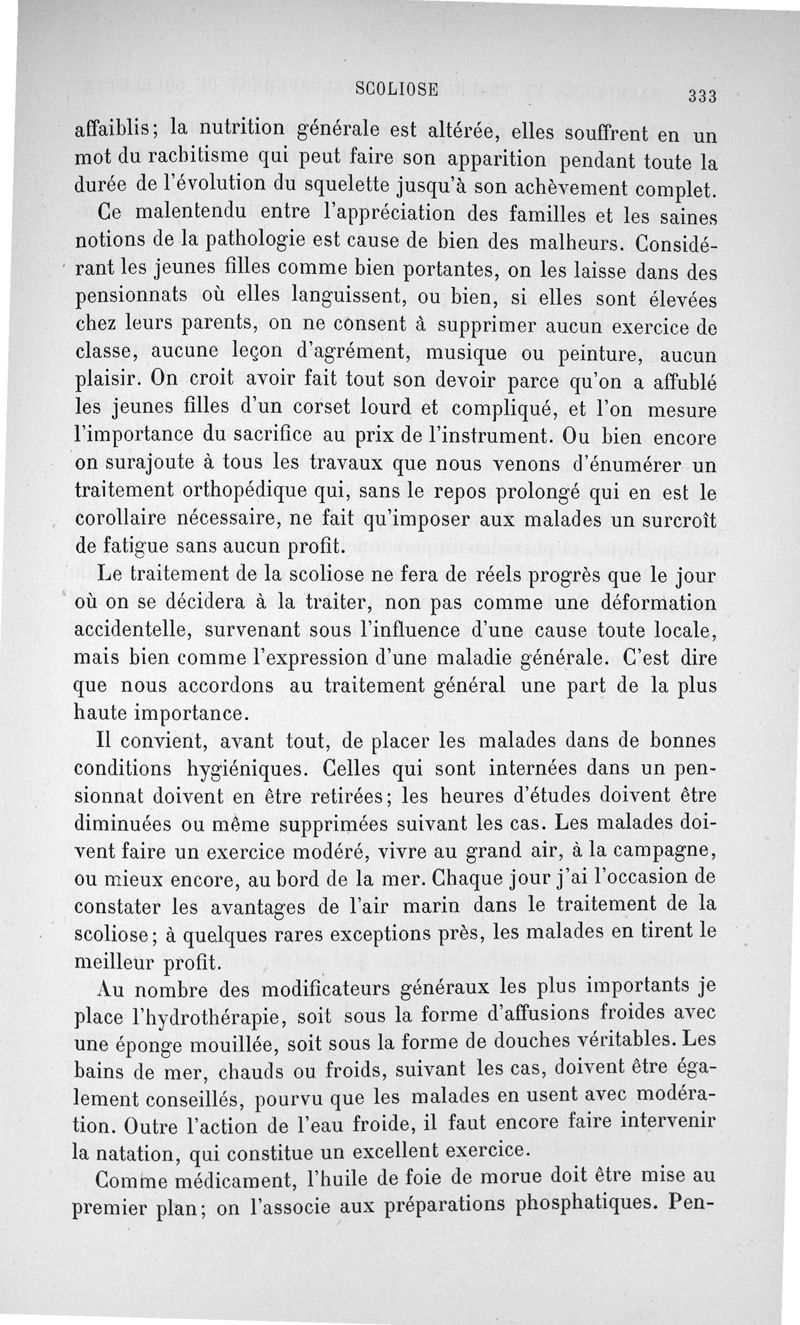 SCOLIOSE 333

affaiblis; la nutrition générale est altérée, elles souffrent en un mot du rachitisme qui peut faire son apparition pendant toute la durée de l'évolution du squelette jusqu'à son achèvement complet.

Ce malentendu entre l'appréciation des familles et les saines notions de la pathologie est cause de bien des malheurs. Considérant les jeunes filles comme bien portantes, on les laisse dans des pensionnats où elles languissent, ou bien, si elles sont élevées chez leurs parents, on ne consent à supprimer aucun exercice de classe, aucune leçon d'agrément, musique ou peinture, aucun plaisir. On croit avoir fait tout son devoir parce qu'on a affublé les jeunes filles d'un corset lourd et compliqué, et l'on mesure l'importance du sacrifice au prix de l'instrument. Ou bien encore on surajoute à tous les travaux que nous venons d'énumérer un traitement orthopédique qui, sans le repos prolongé qui en est le corollaire nécessaire, ne fait qu'imposer aux malades un surcroît de fatigue sans aucun profit.

Le traitement de la scoliose ne fera de réels progrès que le jour où on se décidera à la traiter, non pas comme une déformation accidentelle, survenant sous l'influence d'une cause toute locale, mais bien comme l'expression d'une maladie générale. C'est dire que nous accordons au traitement général une part de la plus haute importance.

Il convient, avant tout, de placer les malades dans de bonnes conditions hygiéniques. Celles qui sont internées dans un pensionnat doivent en être retirées; les heures d'études doivent être diminuées ou même supprimées suivant les cas. Les malades doivent faire un exercice modéré, vivre au grand air, à la campagne, ou mieux encore, au bord de la mer. Chaque jour j'ai l'occasion de constater les avantages de l'air marin dans le traitement de la scoliose; à quelques rares exceptions près, les malades en tirent le meilleur profit.

Au nombre des modificateurs généraux les plus importants je place l'hydrothérapie, soit sous la forme d'affusions froides avec une éponge mouillée, soit sous la forme de douches véritables. Les bains de mer, chauds ou froids, suivant les cas, doivent être également conseillés, pourvu que les malades en usent avec modération. Outre l'action de l'eau froide, il faut encore faire intervenir la natation, qui constitue un excellent exercice.

Comme médicament, l'huile de foie de morue doit être mise au premier plan; on l'associe aux préparations phosphatiques. Pen-